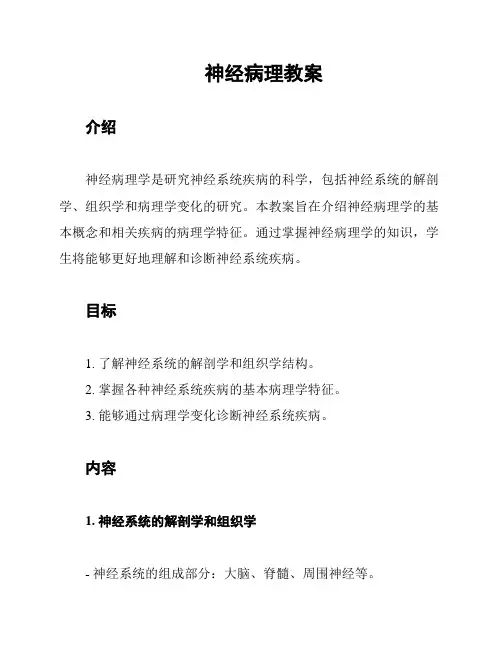 神经病理教案

介绍

神经病理学是研究神经系统疾病的科学，包括神经系统的解剖学、组织学和病理学变化的研究。本教案旨在介绍神经病理学的基本概念和相关疾病的病理学特征。通过掌握神经病理学的知识，学生将能够更好地理解和诊断神经系统疾病。

目标

1. 了解神经系统的解剖学和组织学结构。
2. 掌握各种神经系统疾病的基本病理学特征。
3. 能够通过病理学变化诊断神经系统疾病。

内容

1. 神经系统的解剖学和组织学

- 神经系统的组成部分：大脑、脊髓、周围神经等。